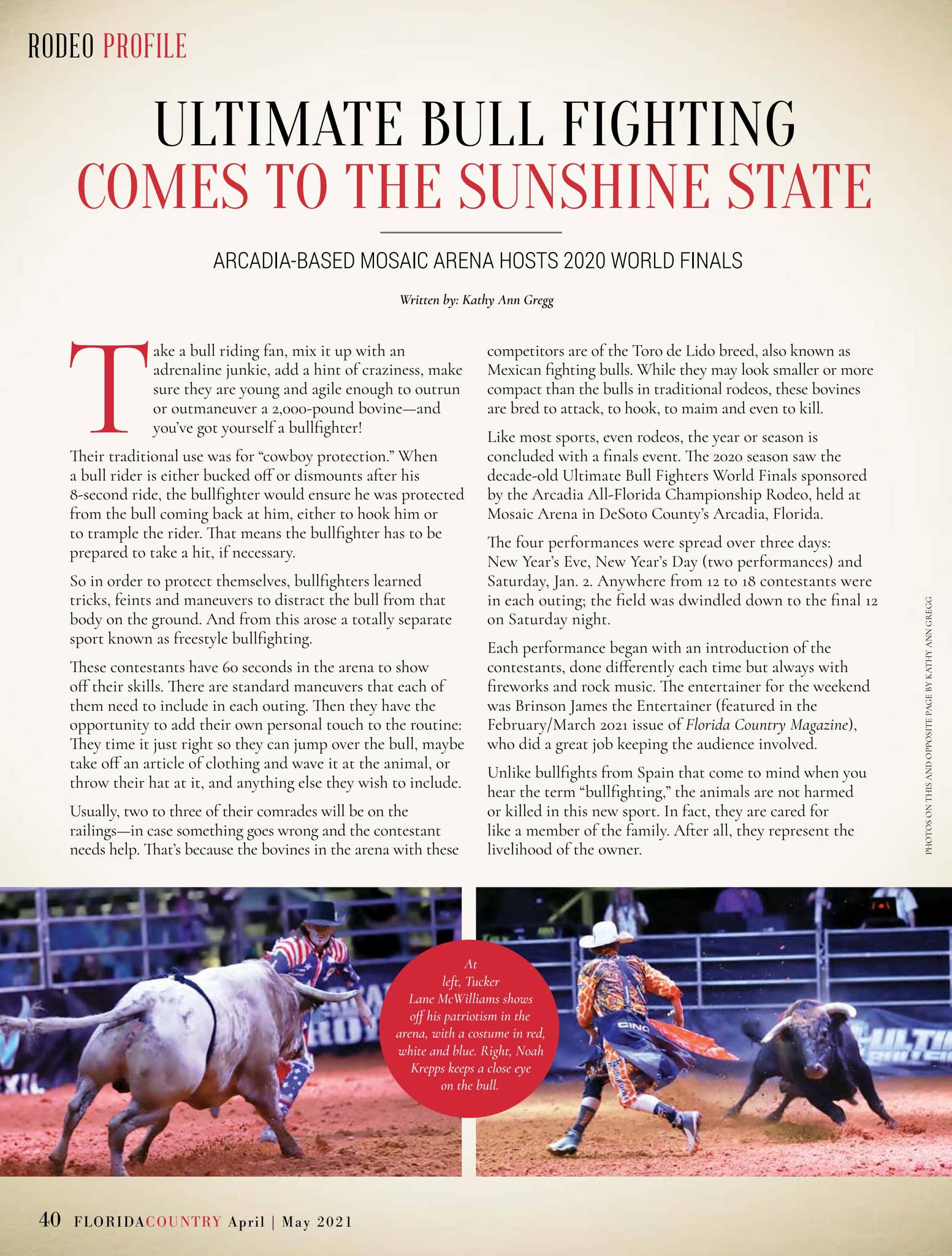 RODEO PROFILE

ULTIMATE BULL FIGHTING COMES TO THE SUNSHINE STATE

ARCADIA-BASED MOSAIC ARENA HOSTS 2020 WORLD FINALS

Written by: Kathy Ann Gregg

Take a bull riding fan, mix it up with an adrenaline junkie, add a hint of craziness, make sure they are young and agile enough to outrun or outmaneuver a 2,000-pound bovine—and you've got yourself a bullfighter!

Their traditional use was for "cowboy protection." When a bull rider is either bucked off or dismounts after his 8-second ride, the bullfighter would ensure he was protected from the bull coming back at him, either to hook him or to trample the rider. That means the bullfighter has to be prepared to take a hit, if necessary.

So in order to protect themselves, bullfighters learned tricks, feints and maneuvers to distract the bull from that body on the ground. And from this arose a totally separate sport known as freestyle bullfighting.

These contestants have 60 seconds in the arena to show off their skills. There are standard maneuvers that each of them need to include in each outing. Then they have the opportunity to add their own personal touch to the routine: They time it just right so they can jump over the bull, maybe take off an article of clothing and wave it at the animal, or throw their hat at it, and anything else they wish to include.

Usually, two to three of their comrades will be on the railings—in case something goes wrong and the contestant needs help. That's because the bovines in the arena with these competitors are of the Toro de Lido breed, also known as Mexican fighting bulls. While they may look smaller or more compact than the bulls in traditional rodeos, these bovines are bred to attack, to hook, to maim and even to kill.

Like most sports, even rodeos, the year or season is concluded with a finals event. The 2020 season saw the decade-old Ultimate Bull Fighters World Finals sponsored by the Arcadia All-Florida Championship Rodeo, held at Mosaic Arena in DeSoto County's Arcadia, Florida.

The four performances were spread over three days: New Year's Eve, New Year's Day (two performances) and Saturday, Jan. 2. Anywhere from 12 to 18 contestants were in each outing; the field was dwindled down to the final 12 on Saturday night.

Each performance began with an introduction of the contestants, done differently each time but always with fireworks and rock music. The entertainer for the weekend was Brinson James the Entertainer (featured in the February/March 2021 issue of Florida Country Magazine), who did a great job keeping the audience involved.

Unlike bullfights from Spain that come to mind when you hear the term "bullfighting," the animals are not harmed or killed in this new sport. In fact, they are cared for like a member of the family. After all, they represent the livelihood of the owner.

PHOTOS ON THIS AND OPPOSITE PAGE BY KATHY ANN GREGG

At left, Tucker Lane McWilliams shows off his patriotism in the arena, with a costume in red, white and blue. Right, Noah Krepps keeps a close eye on the bull.

40 FLORIDACOUNTRY April | May 2021